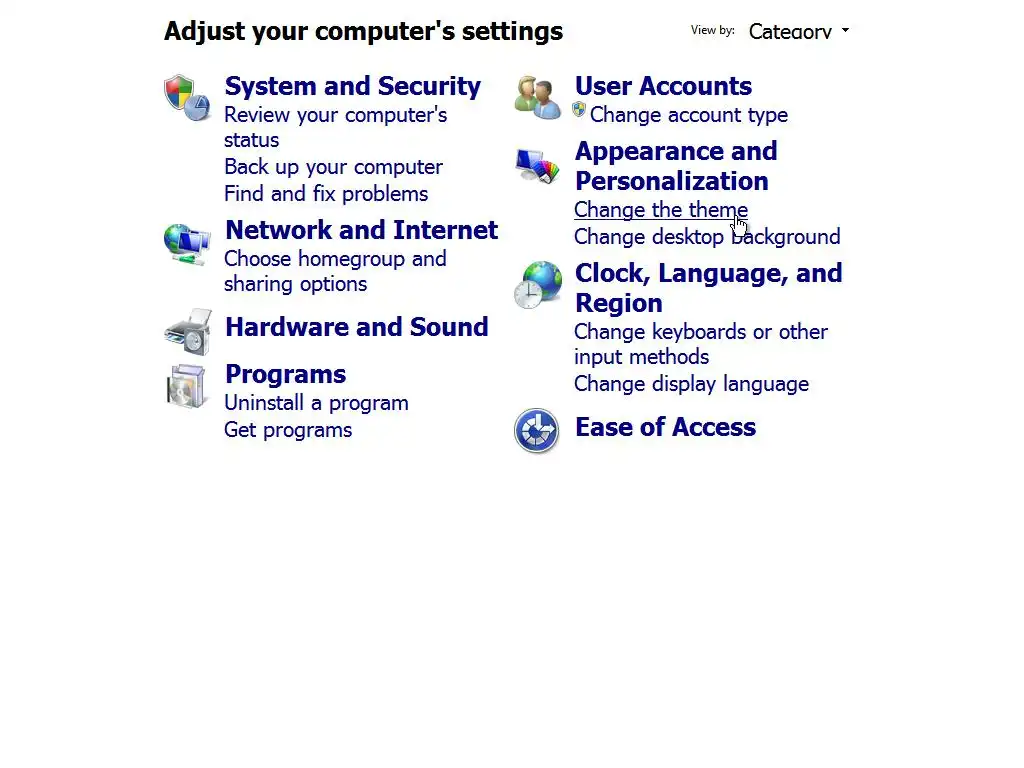 Adjust your computer's settings

View by: Category

System and Security
Review your computer's status
Back up your computer
Find and fix problems

Network and Internet
Choose homegroup and sharing options

Hardware and Sound

Programs
Uninstall a program
Get programs

User Accounts
Change account type

Appearance and Personalization
Change the theme
Change desktop background

Clock, Language, and Region
Change keyboards or other input methods
Change display language

Ease of Access